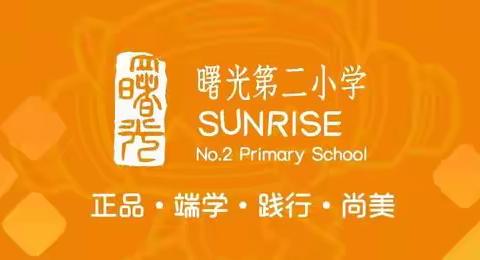 曙光

曙光第二小学
SUNRISE
No.2 Primary School

正品 · 端学 · 践行 · 尚美